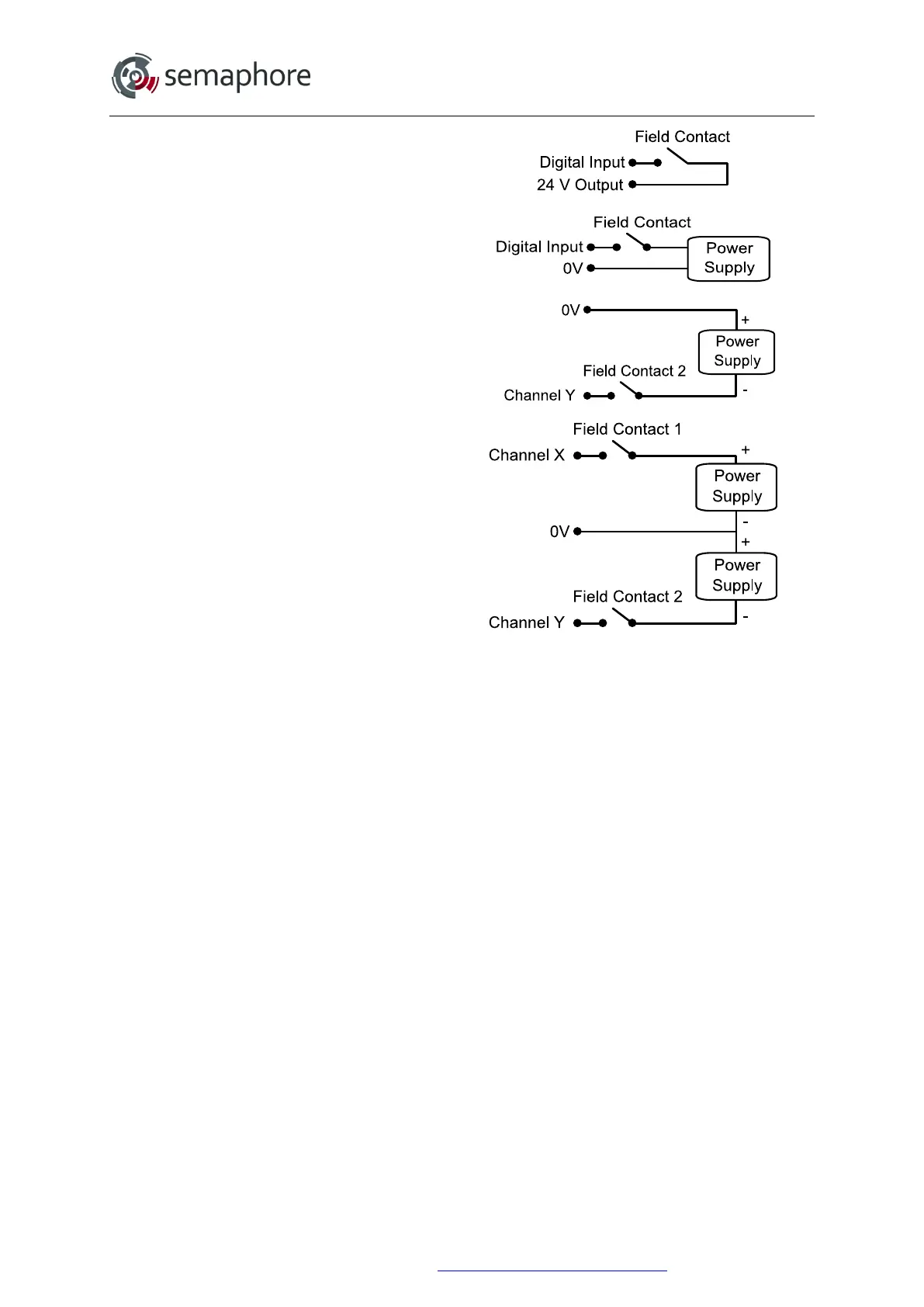 semaphore

Field Contact
Digital Input
24 V Output

Field Contact
Digital Input
0V
Power Supply

0V
+
Power Supply
Field Contact 2
Channel Y
-

Field Contact 1
Channel X
+
Power Supply
-
0V
+
Power Supply
Field Contact 2
Channel Y
-